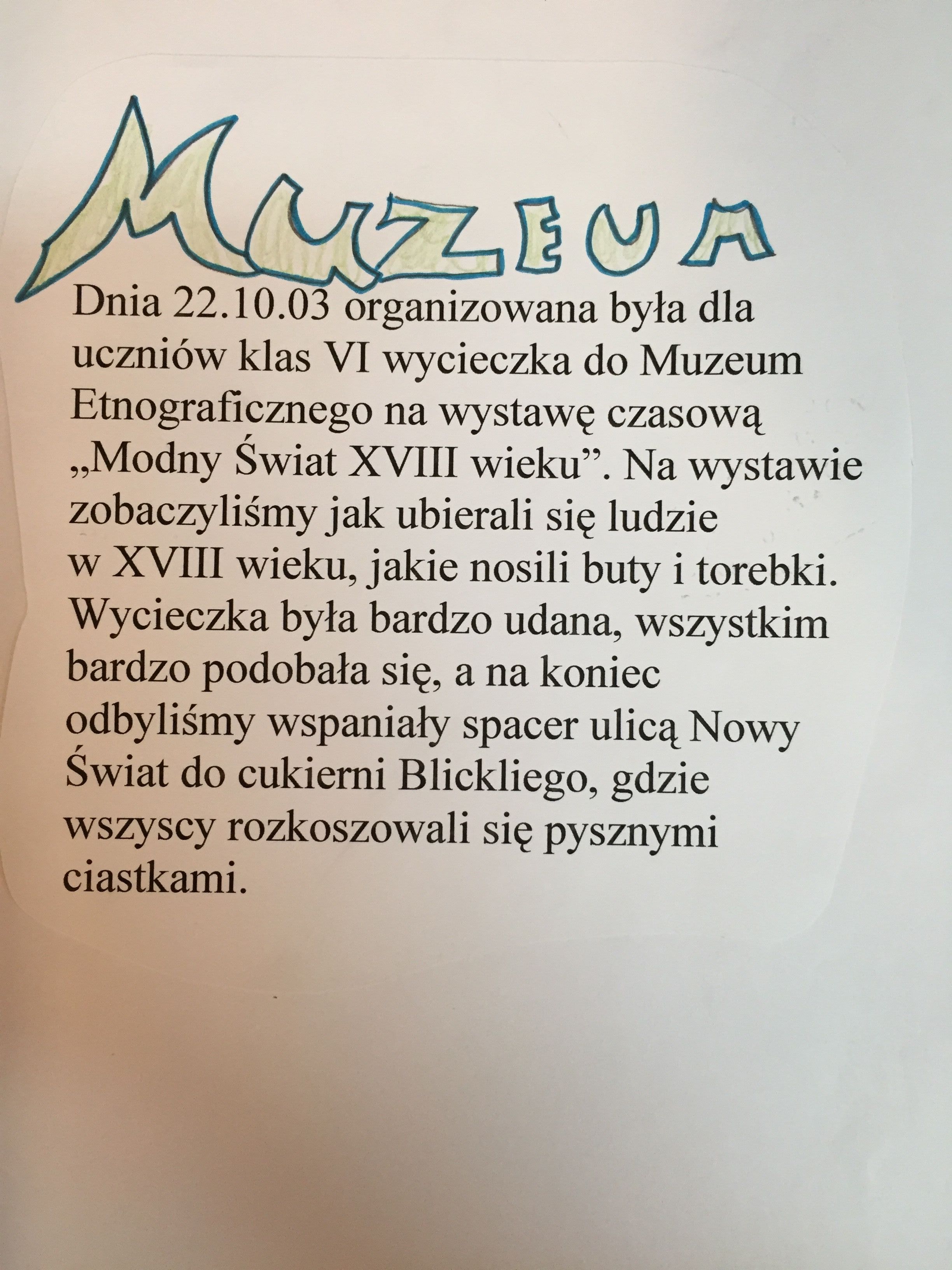 MUZEUM

Dnia 22.10.03 organizowana była dla uczniów klas VI wycieczka do Muzeum Etnograficznego na wystawę czasową „Modny Świat XVIII wieku”. Na wystawie zobaczyliśmy jak ubierali się ludzie w XVIII wieku, jakie nosili buty i torebki. Wycieczka była bardzo udana, wszystkim bardzo podobała się, a na koniec odbyliśmy wspaniały spacer ulicą Nowy Świat do cukierni Blickliego, gdzie wszyscy rozkoszowali się pysznymi ciastkami.